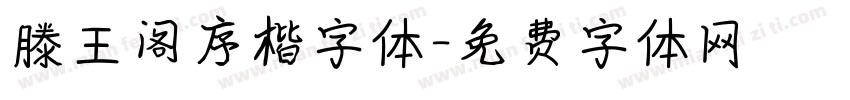 滕王阁序楷字体-免费字体网